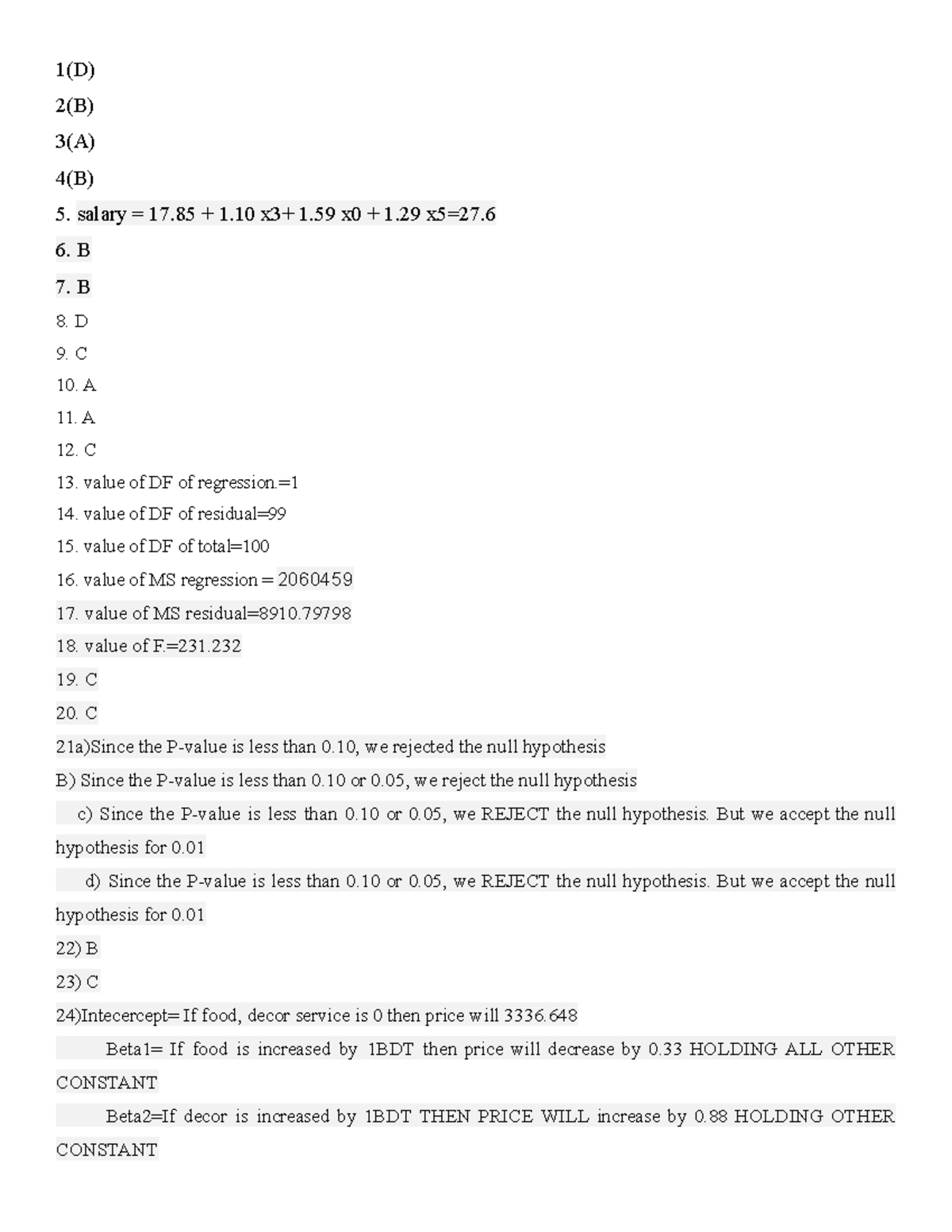 1(D)

2(B)

3(A)

4(B)

5. salary = 17.85 + 1.10 x3+ 1.59 x0 + 1.29 x5=27.6

6. B

7. B

8. D

9. C

10. A

11. A

12. C

13. value of DF of regression.=1

14. value of DF of residual=99

15. value of DF of total=100

16. value of MS regression = 2060459

17. value of MS residual=8910.79798

18. value of F.=231.232

19. C

20. C

21a)Since the P-value is less than 0.10, we rejected the null hypothesis

B) Since the P-value is less than 0.10 or 0.05, we reject the null hypothesis

c) Since the P-value is less than 0.10 or 0.05, we REJECT the null hypothesis. But we accept the null hypothesis for 0.01

d) Since the P-value is less than 0.10 or 0.05, we REJECT the null hypothesis. But we accept the null hypothesis for 0.01

22) B

23) C

24)Intecercept= If food, decor service is 0 then price will 3336.648

Beta1= If food is increased by 1BDT then price will decrease by 0.33 HOLDING ALL OTHER CONSTANT

Beta2=If decor is increased by 1BDT THEN PRICE WILL increase by 0.88 HOLDING OTHER CONSTANT